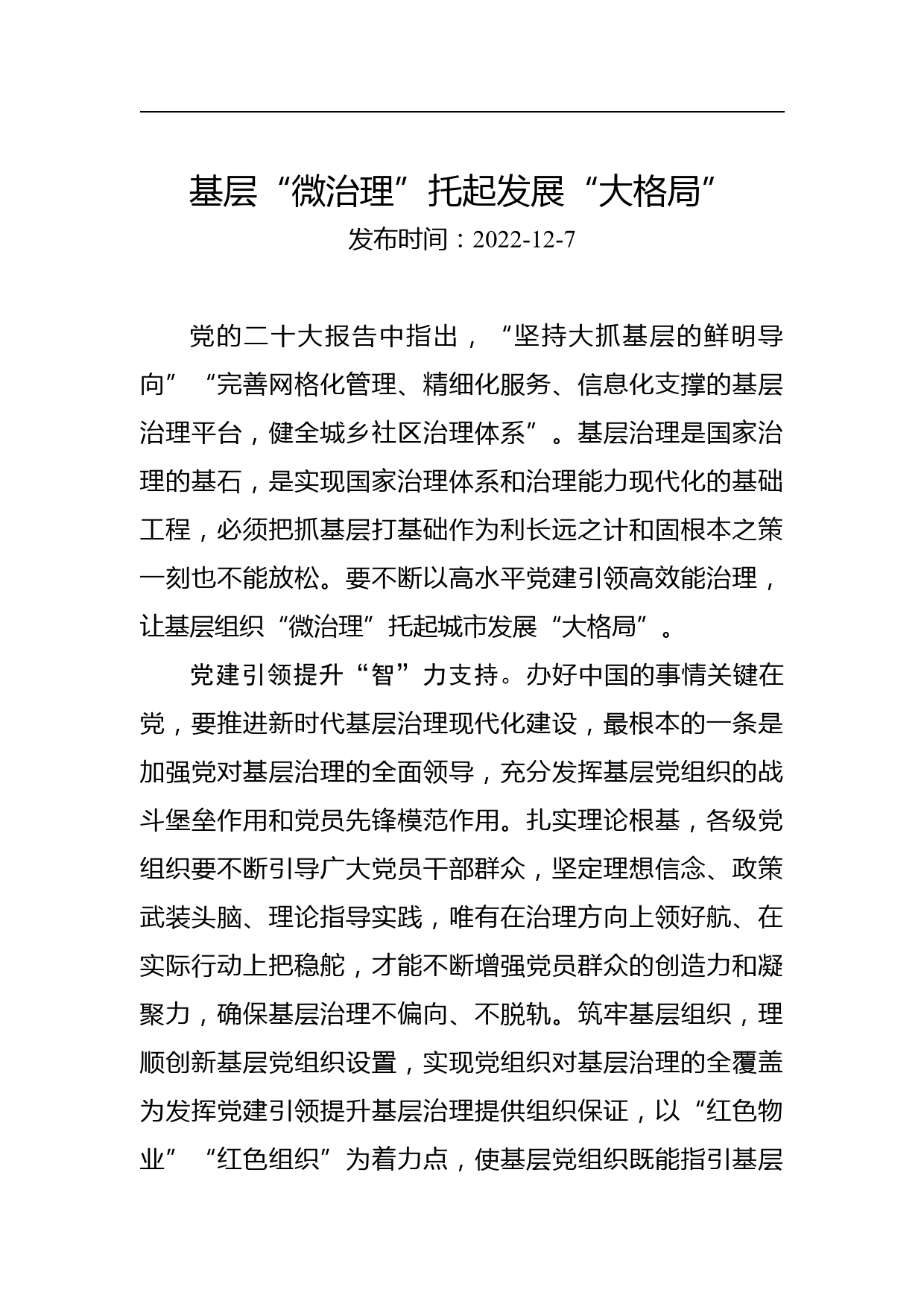 基层“微治理”托起发展“大格局”

发布时间：2022-12-7

党的二十大报告中指出，“坚持大抓基层的鲜明导向”“完善网格化管理、精细化服务、信息化支撑的基层治理平台，健全城乡社区治理体系”。基层治理是国家治理的基石，是实现国家治理体系和治理能力现代化的基础工程，必须把抓基层打基础作为利长远之计和固根本之策一刻也不能放松。要不断以高水平党建引领高效能治理，让基层组织“微治理”托起城市发展“大格局”。

党建引领提升“智”力支持。办好中国的事情关键在党，要推进新时代基层治理现代化建设，最根本的一条是加强党对基层治理的全面领导，充分发挥基层党组织的战斗堡垒作用和党员先锋模范作用。扎实理论根基，各级党组织要不断引导广大党员干部群众，坚定理想信念、政策武装头脑、理论指导实践，唯有在治理方向上领好航、在实际行动上把稳舵，才能不断增强党员群众的创造力和凝聚力，确保基层治理不偏向、不脱轨。筑牢基层组织，理顺创新基层党组织设置，实现党组织对基层治理的全覆盖为发挥党建引领提升基层治理提供组织保证，以“红色物业”“红色组织”为着力点，使基层党组织既能指引基层